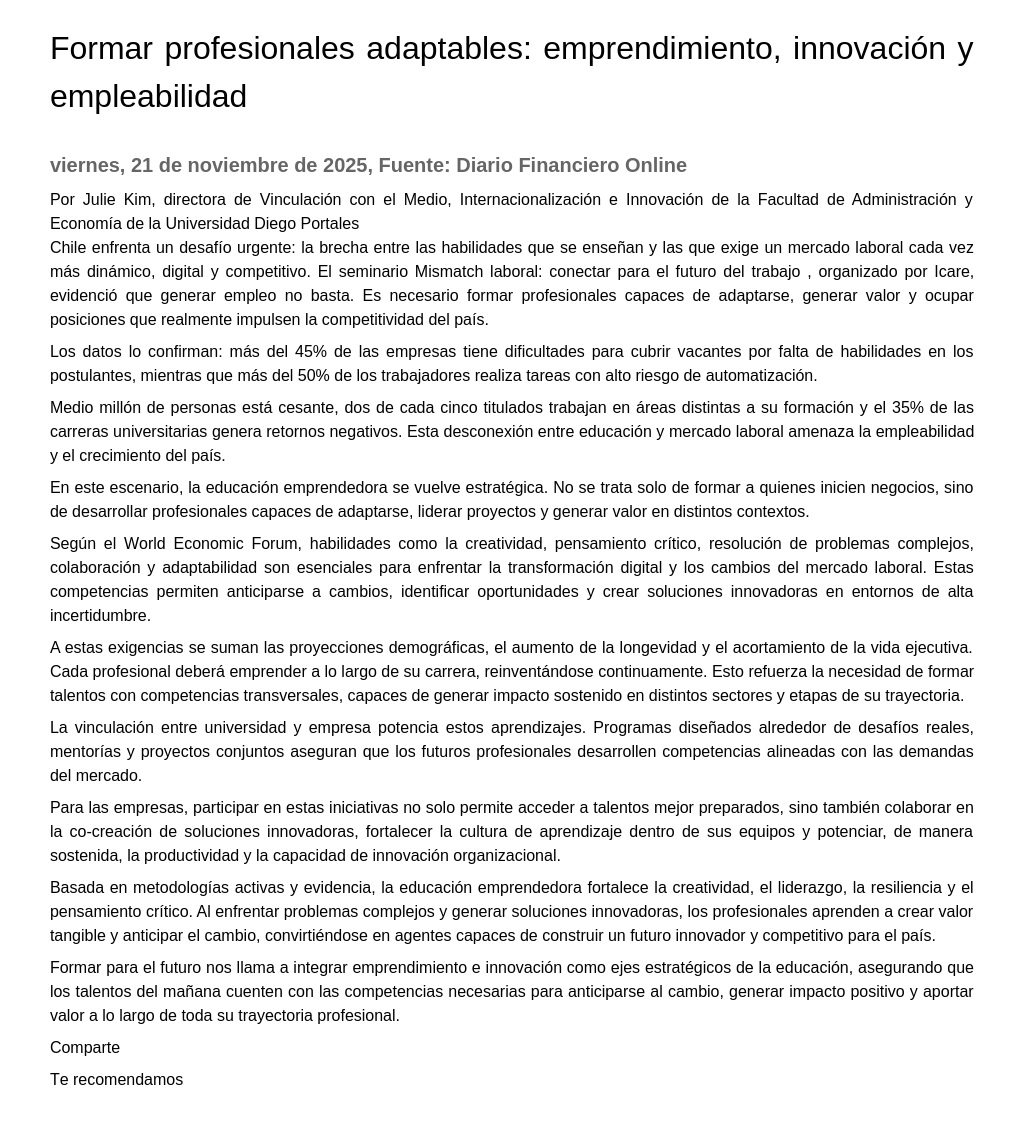 Formar profesionales adaptables: emprendimiento, innovación y empleabilidad

viernes, 21 de noviembre de 2025, Fuente: Diario Financiero Online

Por Julie Kim, directora de Vinculación con el Medio, Internacionalización e Innovación de la Facultad de Administración y Economía de la Universidad Diego Portales
Chile enfrenta un desafío urgente: la brecha entre las habilidades que se enseñan y las que exige un mercado laboral cada vez más dinámico, digital y competitivo. El seminario Mismatch laboral: conectar para el futuro del trabajo , organizado por Icare, evidenció que generar empleo no basta. Es necesario formar profesionales capaces de adaptarse, generar valor y ocupar posiciones que realmente impulsen la competitividad del país.

Los datos lo confirman: más del 45% de las empresas tiene dificultades para cubrir vacantes por falta de habilidades en los postulantes, mientras que más del 50% de los trabajadores realiza tareas con alto riesgo de automatización.

Medio millón de personas está cesante, dos de cada cinco titulados trabajan en áreas distintas a su formación y el 35% de las carreras universitarias genera retornos negativos. Esta desconexión entre educación y mercado laboral amenaza la empleabilidad y el crecimiento del país.

En este escenario, la educación emprendedora se vuelve estratégica. No se trata solo de formar a quienes inicien negocios, sino de desarrollar profesionales capaces de adaptarse, liderar proyectos y generar valor en distintos contextos.

Según el World Economic Forum, habilidades como la creatividad, pensamiento crítico, resolución de problemas complejos, colaboración y adaptabilidad son esenciales para enfrentar la transformación digital y los cambios del mercado laboral. Estas competencias permiten anticiparse a cambios, identificar oportunidades y crear soluciones innovadoras en entornos de alta incertidumbre.

A estas exigencias se suman las proyecciones demográficas, el aumento de la longevidad y el acortamiento de la vida ejecutiva. Cada profesional deberá emprender a lo largo de su carrera, reinventándose continuamente. Esto refuerza la necesidad de formar talentos con competencias transversales, capaces de generar impacto sostenido en distintos sectores y etapas de su trayectoria.

La vinculación entre universidad y empresa potencia estos aprendizajes. Programas diseñados alrededor de desafíos reales, mentorías y proyectos conjuntos aseguran que los futuros profesionales desarrollen competencias alineadas con las demandas del mercado.

Para las empresas, participar en estas iniciativas no solo permite acceder a talentos mejor preparados, sino también colaborar en la co-creación de soluciones innovadoras, fortalecer la cultura de aprendizaje dentro de sus equipos y potenciar, de manera sostenida, la productividad y la capacidad de innovación organizacional.

Basada en metodologías activas y evidencia, la educación emprendedora fortalece la creatividad, el liderazgo, la resiliencia y el pensamiento crítico. Al enfrentar problemas complejos y generar soluciones innovadoras, los profesionales aprenden a crear valor tangible y anticipar el cambio, convirtiéndose en agentes capaces de construir un futuro innovador y competitivo para el país.

Formar para el futuro nos llama a integrar emprendimiento e innovación como ejes estratégicos de la educación, asegurando que los talentos del mañana cuenten con las competencias necesarias para anticiparse al cambio, generar impacto positivo y aportar valor a lo largo de toda su trayectoria profesional.

Comparte

Te recomendamos